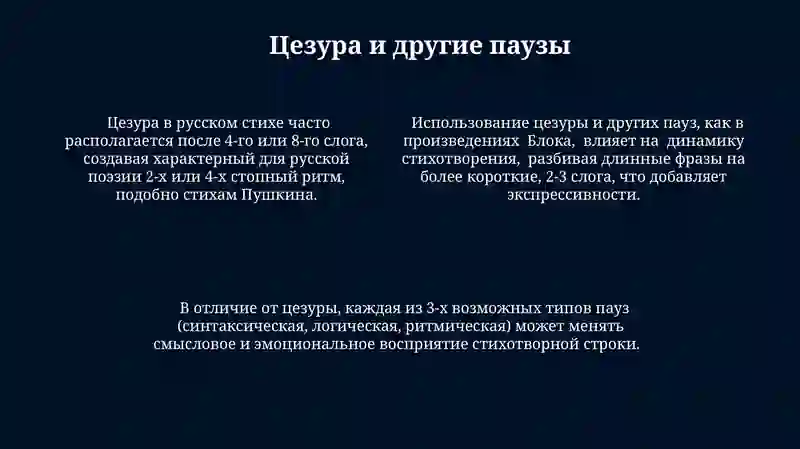 Цезура и другие паузы

Цезура в русском стихе часто располагается после 4-го или 8-го слога, создавая характерный для русской поэзии 2-х или 4-х стопный ритм, подобно стихам Пушкина.

Использование цезуры и других пауз, как в произведениях Блока, влияет на динамику стихотворения, разбивая длинные фразы на более короткие, 2-3 слога, что добавляет экспрессивности.

В отличие от цезуры, каждая из 3-х возможных типов пауз (синтаксическая, логическая, ритмическая) может менять смысловое и эмоциональное восприятие стихотворной строки.